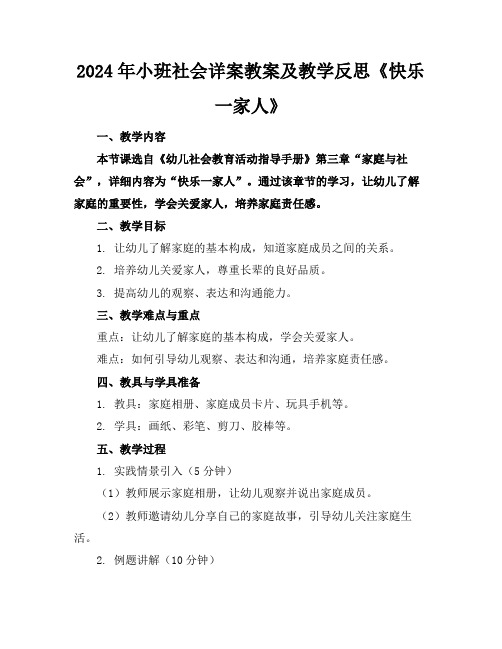 2024年小班社会详案教案及教学反思《快乐一家人》

一、教学内容

本节课选自《幼儿社会教育活动指导手册》第三章“家庭与社会”，详细内容为“快乐一家人”。通过该章节的学习，让幼儿了解家庭的重要性，学会关爱家人，培养家庭责任感。

二、教学目标

1. 让幼儿了解家庭的基本构成，知道家庭成员之间的关系。

2. 培养幼儿关爱家人，尊重长辈的良好品质。

3. 提高幼儿的观察、表达和沟通能力。

三、教学难点与重点

重点：让幼儿了解家庭的基本构成，学会关爱家人。

难点：如何引导幼儿观察、表达和沟通，培养家庭责任感。

四、教具与学具准备

1. 教具：家庭相册、家庭成员卡片、玩具手机等。

2. 学具：画纸、彩笔、剪刀、胶棒等。

五、教学过程

1. 实践情景引入（5分钟）

（1）教师展示家庭相册，让幼儿观察并说出家庭成员。

（2）教师邀请幼儿分享自己的家庭故事，引导幼儿关注家庭生活。

2. 例题讲解（10分钟）